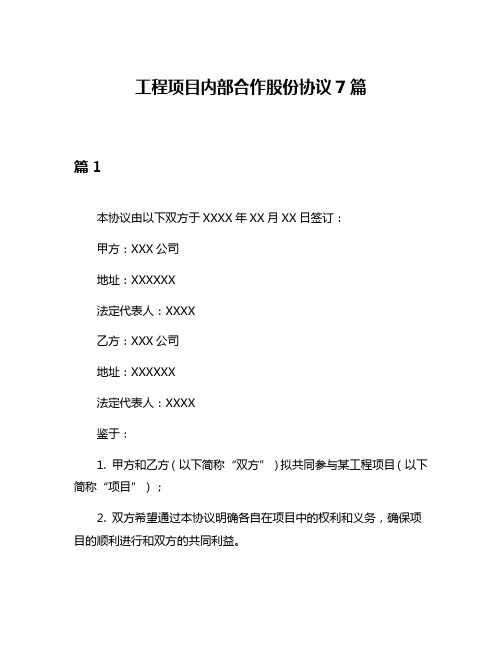 工程项目内部合作股份协议 7 篇

篇 1

本协议由以下双方于 XXXX 年 XX 月 XX 日签订：

甲方：XXX 公司

地址：XXXXXX

法定代表人：XXXX

乙方：XXX 公司

地址：XXXXXX

法定代表人：XXXX

鉴于：

1. 甲方和乙方（以下简称“双方”）拟共同参与某工程项目（以下简称“项目”）；

2. 双方希望通过本协议明确各自在项目中的权利和义务，确保项目的顺利进行和双方的共同利益。